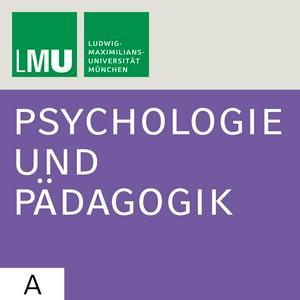 LMU

LUDWIG-MAXIMILIANS-UNIVERSITÄT MÜNCHEN

PSYCHOLOGIE UND PÄDAGOGIK

A